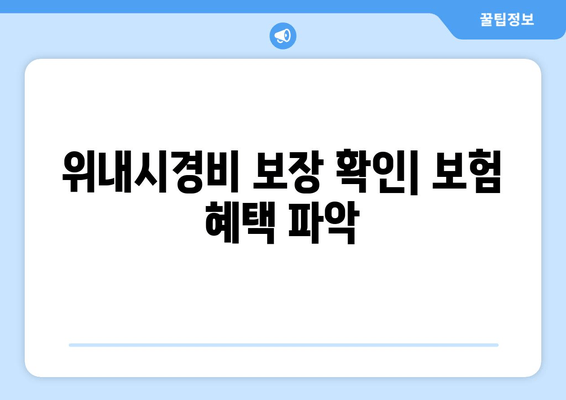 꿀팁정보

위내시경비 보장 확인| 보험 혜택 파악